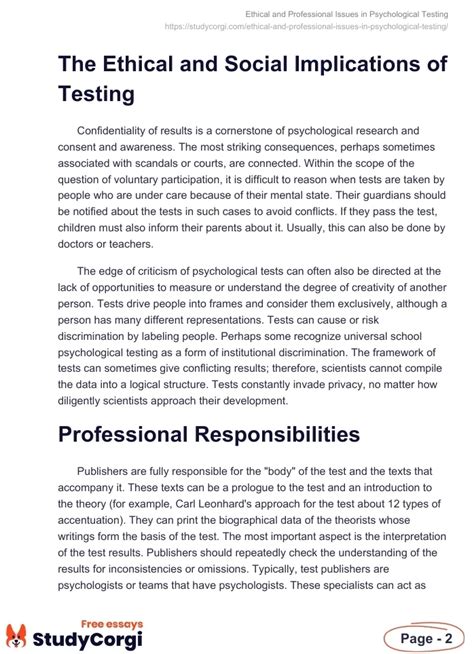 Ethical and Professional Issues in Psychological Testing
https://studycorgi.com/ethical-and-professional-issues-in-psychological-testing/

The Ethical and Social Implications of Testing

Confidentiality of results is a cornerstone of psychological research and consent and awareness. The most striking consequences, perhaps sometimes associated with scandals or courts, are connected. Within the scope of the question of voluntary participation, it is difficult to reason when tests are taken by people who are under care because of their mental state. Their guardians should be notified about the tests in such cases to avoid conflicts. If they pass the test, children must also inform their parents about it. Usually, this can also be done by doctors or teachers.

The edge of criticism of psychological tests can often also be directed at the lack of opportunities to measure or understand the degree of creativity of another person. Tests drive people into frames and consider them exclusively, although a person has many different representations. Tests can cause or risk discrimination by labeling people. Perhaps some recognize universal school psychological testing as a form of institutional discrimination. The framework of tests can sometimes give conflicting results; therefore, scientists cannot compile the data into a logical structure. Tests constantly invade privacy, no matter how diligently scientists approach their development.

Professional Responsibilities

Publishers are fully responsible for the "body" of the test and the texts that accompany it. These texts can be a prologue to the test and an introduction to the theory (for example, Carl Leonhard's approach for the test about 12 types of accentuation). They can print the biographical data of the theorists whose writings form the basis of the test. The most important aspect is the interpretation of the test results. Publishers should repeatedly check the understanding of the results for inconsistencies or omissions. Typically, test publishers are psychologists or teams that have psychologists. These specialists can act as

Free essays
StudyCorgi

Page - 2